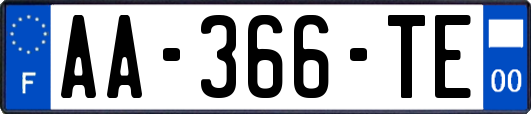 F
AA-366-TE
00